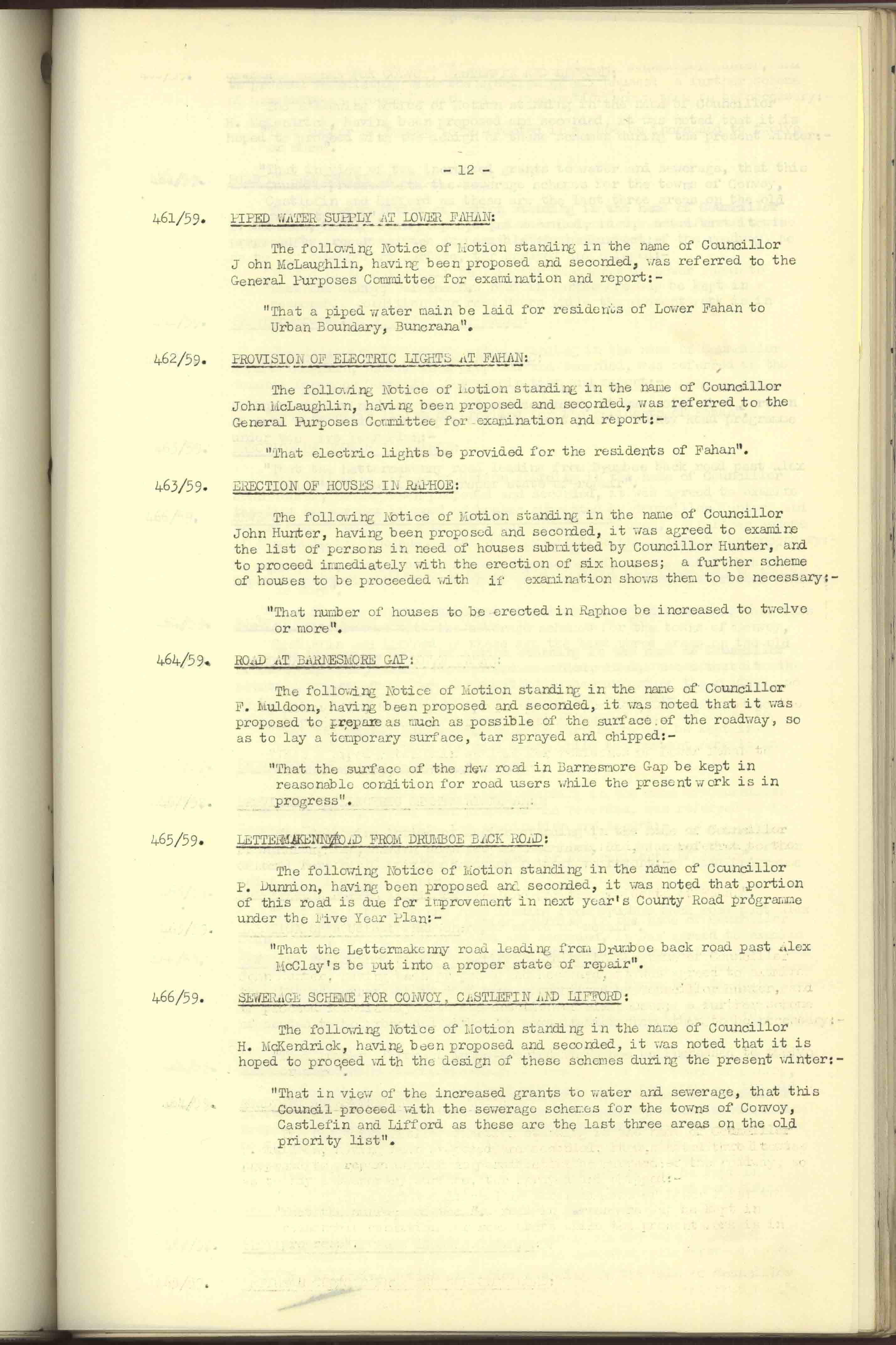 - 12 -

461/59. PIPED WATER SUPPLY AT LOWER FAHAN:

The following Notice of Motion standing in the name of Councillor J ohn McLaughlin, having been proposed and seconded, was referred to the General Purposes Committee for examination and report:-

"That a piped water main be laid for residents of Lower Fahan to Urban Boundary, Buncrana".

462/59. PROVISION OF ELECTRIC LIGHTS AT FAHAN:

The following Notice of Motion standing in the name of Councillor John McLaughlin, having been proposed and seconded, was referred to the General Purposes Committee for examination and report:-

"That electric lights be provided for the residents of Fahan".

463/59. ERECTION OF HOUSES IN RAPHOE:

The following Notice of Motion standing in the name of Councillor John Hunter, having been proposed and seconded, it was agreed to examine the list of persons in need of houses submitted by Councillor Hunter, and to proceed immediately with the erection of six houses; a further scheme of houses to be proceeded with if examination shows them to be necessary:-

"That number of houses to be erected in Raphoe be increased to twelve or more".

464/59. ROAD AT BARNESMORE GAP:

The following Notice of Motion standing in the name of Councillor F. Muldoon, having been proposed and seconded, it was noted that it was proposed to prepare as much as possible of the surface of the roadway, so as to lay a temporary surface, tar sprayed and chipped:-

"That the surface of the new road in Barnesmore Gap be kept in reasonable condition for road users while the present work is in progress".

465/59. LETTERMAKENNY ROAD FROM DRUMBOE BACK ROAD:

The following Notice of Motion standing in the name of Councillor P. Dunnion, having been proposed and seconded, it was noted that portion of this road is due for improvement in next year's County Road programme under the Five Year Plan:-

"That the Lettermakenny road leading from Drumboe back road past Alex McClay's be put into a proper state of repair".

466/59. SEWERAGE SCHEME FOR CONVOY, CASTLEFIN AND LIFFORD:

The following Notice of Motion standing in the name of Councillor H. McKendrick, having been proposed and seconded, it was noted that it is hoped to proceed with the design of these schemes during the present winter:-

"That in view of the increased grants to water and sewerage, that this Council proceed with the sewerage schemes for the towns of Convoy, Castlefin and Lifford as these are the last three areas on the old priority list".